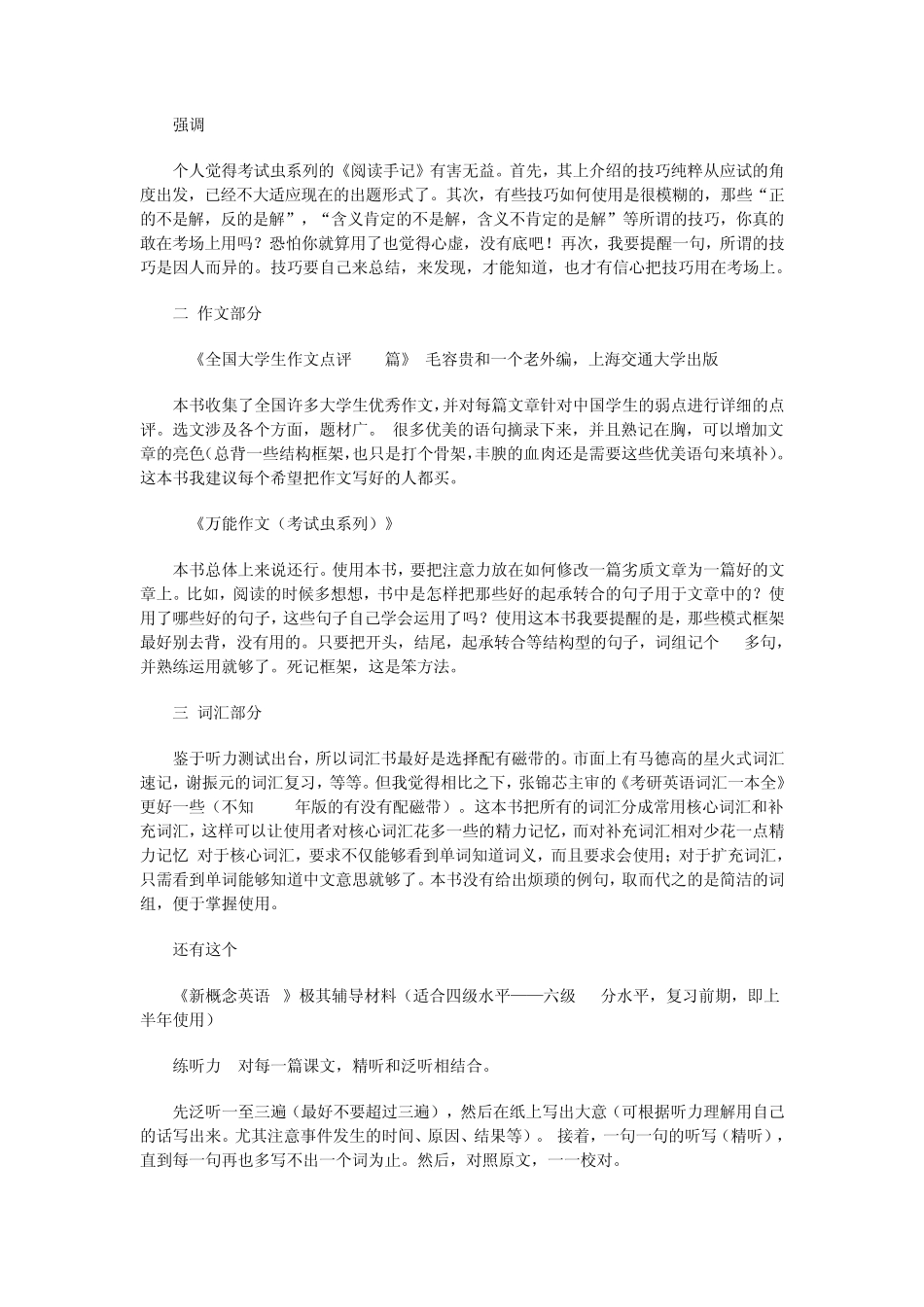 强调

个人觉得考试虫系列的《阅读手记》有害无益。首先，其上介绍的技巧纯粹从应试的角度出发，已经不大适应现在的出题形式了。其次，有些技巧如何使用是很模糊的，那些“正的不是解，反的是解”，“含义肯定的不是解，含义不肯定的是解”等所谓的技巧，你真的敢在考场上用吗？恐怕你就算用了也觉得心虚，没有底吧！再次，我要提醒一句，所谓的技巧是因人而异的。技巧要自己来总结，来发现，才能知道，也才有信心把技巧用在考场上。

二 作文部分

《全国大学生作文点评　篇》 毛容贵和一个老外编，上海交通大学出版

本书收集了全国许多大学生优秀作文，并对每篇文章针对中国学生的弱点进行详细的点评。选文涉及各个方面，题材广。 很多优美的语句摘录下来，并且熟记在胸，可以增加文章的亮色(总背一些结构框架，也只是打个骨架，丰腴的血肉还是需要这些优美语句来填补)。这本书我建议每个希望把作文写好的人都买。

《万能作文（考试虫系列）》

本书总体上来说还行。使用本书，要把注意力放在如何修改一篇劣质文章为一篇好的文章上。比如，阅读的时候多想想，书中是怎样把那些好的起承转合的句子用于文章中的？使用了哪些好的句子，这些句子自己学会运用了吗？使用这本书我要提醒的是，那些模式框架最好别去背，没有用的。只要把开头，结尾，起承转合等结构型的句子，词组记个　多句，并熟练运用就够了。死记框架，这是笨方法。

三 词汇部分

鉴于听力测试出台，所以词汇书最好是选择配有磁带的。市面上有马德高的星火式词汇速记，谢振元的词汇复习，等等。但我觉得相比之下，张锦芯主审的《考研英语词汇一本全》更好一些（不知　年版的有没有配磁带）。这本书把所有的词汇分成常用核心词汇和补充词汇，这样可以让使用者对核心词汇花多一些的精力记忆，而对补充词汇相对少花一点精力记忆 对于核心词汇，要求不仅能够看到单词知道词义，而且要求会使用；对于扩充词汇，只需看到单词能够知道中文意思就够了。本书没有给出烦琐的例句，取而代之的是简洁的词组，便于掌握使用。

还有这个

《新概念英语　》极其辅导材料（适合四级水平——六级　分水平，复习前期，即上半年使用）

练听力　对每一篇课文，精听和泛听相结合。

先泛听一至三遍（最好不要超过三遍），然后在纸上写出大意（可根据听力理解用自己的话写出来。尤其注意事件发生的时间、原因、结果等）。 接着，一句一句的听写（精听），直到每一句再也多写不出一个词为止。然后，对照原文，一一校对。